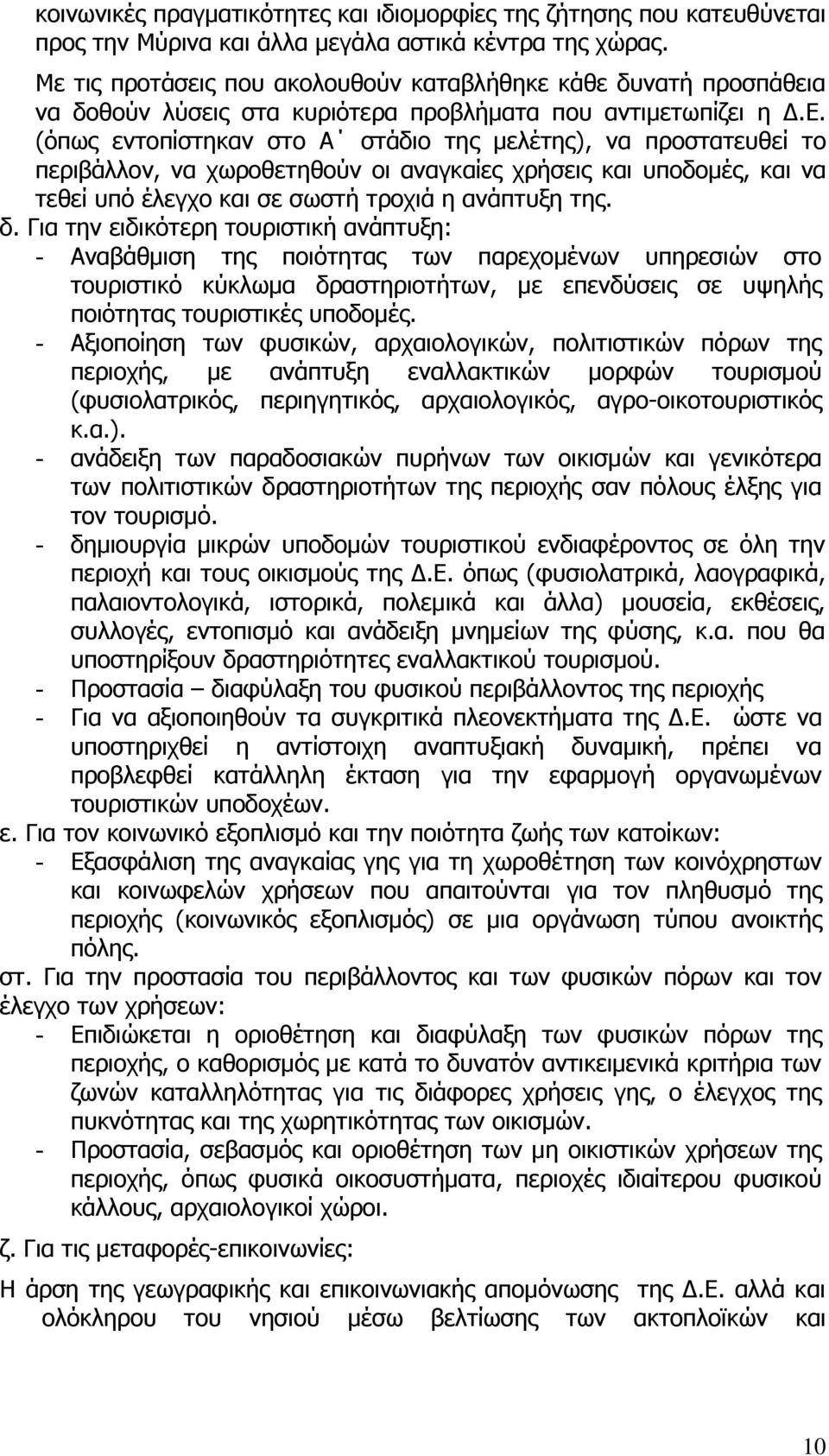 κοινωνικές πραγματικότητες και ιδιομορφίες της ζήτησης που κατευθύνεται προς την Μύρινα και άλλα μεγάλα αστικά κέντρα της χώρας.

Με τις προτάσεις που ακολουθούν καταβλήθηκε κάθε δυνατή προσπάθεια να δοθούν λύσεις στα κυριότερα προβλήματα που αντιμετωπίζει η Δ.Ε. (όπως εντοπίστηκαν στο Α΄ στάδιο της μελέτης), να προστατευθεί το περιβάλλον, να χωροθετηθούν οι αναγκαίες χρήσεις και υποδομές, και να τεθεί υπό έλεγχο και σε σωστή τροχιά η ανάπτυξη της.

δ. Για την ειδικότερη τουριστική ανάπτυξη:
- Αναβάθμιση της ποιότητας των παρεχομένων υπηρεσιών στο τουριστικό κύκλωμα δραστηριοτήτων, με επενδύσεις σε υψηλής ποιότητας τουριστικές υποδομές.
- Αξιοποίηση των φυσικών, αρχαιολογικών, πολιτιστικών πόρων της περιοχής, με ανάπτυξη εναλλακτικών μορφών τουρισμού (φυσιολατρικός, περιηγητικός, αρχαιολογικός, αγρο-οικοτουριστικός κ.α.).
- ανάδειξη των παραδοσιακών πυρήνων των οικισμών και γενικότερα των πολιτιστικών δραστηριοτήτων της περιοχής σαν πόλους έλξης για τον τουρισμό.
- δημιουργία μικρών υποδομών τουριστικού ενδιαφέροντος σε όλη την περιοχή και τους οικισμούς της Δ.Ε. όπως (φυσιολατρικά, λαογραφικά, παλαιοντολογικά, ιστορικά, πολεμικά και άλλα) μουσεία, εκθέσεις, συλλογές, εντοπισμό και ανάδειξη μνημείων της φύσης, κ.α. που θα υποστηρίξουν δραστηριότητες εναλλακτικού τουρισμού.
- Προστασία – διαφύλαξη του φυσικού περιβάλλοντος της περιοχής
- Για να αξιοποιηθούν τα συγκριτικά πλεονεκτήματα της Δ.Ε. ώστε να υποστηριχθεί η αντίστοιχη αναπτυξιακή δυναμική, πρέπει να προβλεφθεί κατάλληλη έκταση για την εφαρμογή οργανωμένων τουριστικών υποδοχέων.

ε. Για τον κοινωνικό εξοπλισμό και την ποιότητα ζωής των κατοίκων:
- Εξασφάλιση της αναγκαίας γης για τη χωροθέτηση των κοινόχρηστων και κοινωφελών χρήσεων που απαιτούνται για τον πληθυσμό της περιοχής (κοινωνικός εξοπλισμός) σε μια οργάνωση τύπου ανοικτής πόλης.

στ. Για την προστασία του περιβάλλοντος και των φυσικών πόρων και τον έλεγχο των χρήσεων:
- Επιδιώκεται η οριοθέτηση και διαφύλαξη των φυσικών πόρων της περιοχής, ο καθορισμός με κατά το δυνατόν αντικειμενικά κριτήρια των ζωνών καταλληλότητας για τις διάφορες χρήσεις γης, ο έλεγχος της πυκνότητας και της χωρητικότητας των οικισμών.
- Προστασία, σεβασμός και οριοθέτηση των μη οικιστικών χρήσεων της περιοχής, όπως φυσικά οικοσυστήματα, περιοχές ιδιαίτερου φυσικού κάλλους, αρχαιολογικοί χώροι.

ζ. Για τις μεταφορές-επικοινωνίες:

Η άρση της γεωγραφικής και επικοινωνιακής απομόνωσης της Δ.Ε. αλλά και ολόκληρου του νησιού μέσω βελτίωσης των ακτοπλοϊκών και

10